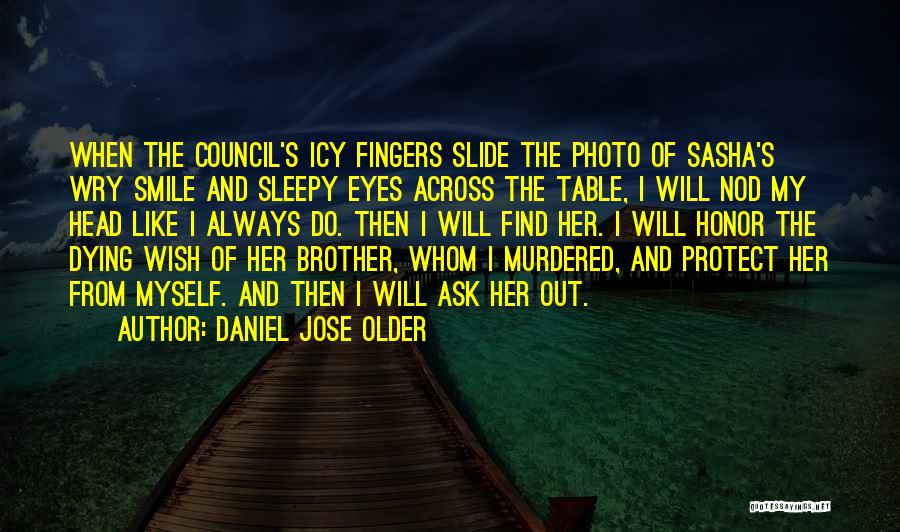 WHEN THE COUNCIL'S ICY FINGERS SLIDE THE PHOTO OF SASHA'S WRY SMILE AND SLEEPY EYES ACROSS THE TABLE, I WILL NOD MY HEAD LIKE I ALWAYS DO. THEN I WILL FIND HER. I WILL HONOR THE DYING WISH OF HER BROTHER, WHOM I MURDERED, AND PROTECT HER FROM MYSELF. AND THEN I WILL ASK HER OUT.

AUTHOR: DANIEL JOSE OLDER

QUOTESSAYINGS.NET